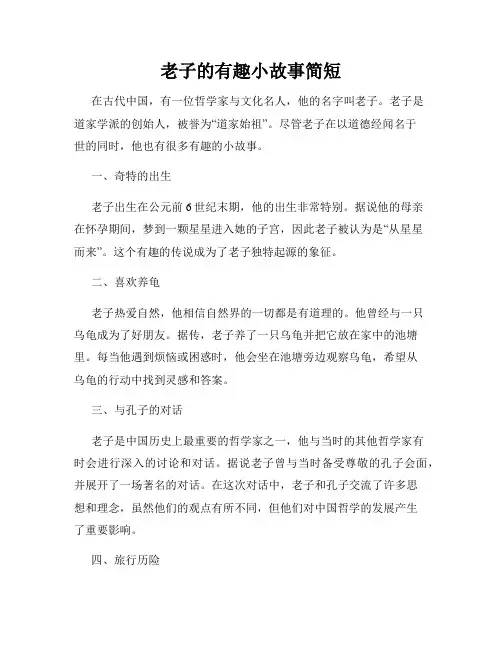 老子的有趣小故事简短

在古代中国，有一位哲学家与文化名人，他的名字叫老子。老子是道家学派的创始人，被誉为“道家始祖”。尽管老子在以道德经闻名于世的同时，他也有很多有趣的小故事。

一、奇特的出生

老子出生在公元前6世纪末期，他的出生非常特别。据说他的母亲在怀孕期间，梦到一颗星星进入她的子宫，因此老子被认为是“从星星而来”。这个有趣的传说成为了老子独特起源的象征。

二、喜欢养龟

老子热爱自然，他相信自然界的一切都是有道理的。他曾经与一只乌龟成为了好朋友。据传，老子养了一只乌龟并把它放在家中的池塘里。每当他遇到烦恼或困惑时，他会坐在池塘旁边观察乌龟，希望从乌龟的行动中找到灵感和答案。

三、与孔子的对话

老子是中国历史上最重要的哲学家之一，他与当时的其他哲学家有时会进行深入的讨论和对话。据说老子曾与当时备受尊敬的孔子会面，并展开了一场著名的对话。在这次对话中，老子和孔子交流了许多思想和理念，虽然他们的观点有所不同，但他们对中国哲学的发展产生了重要影响。

四、旅行历险